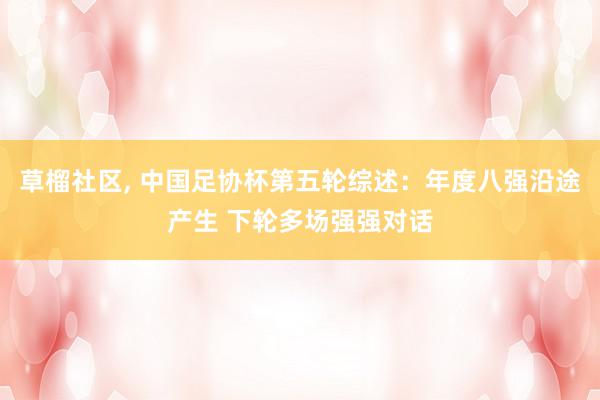 草榴社区, 中国足协杯第五轮综述：年度八强沿途产生 下轮多场强强对话